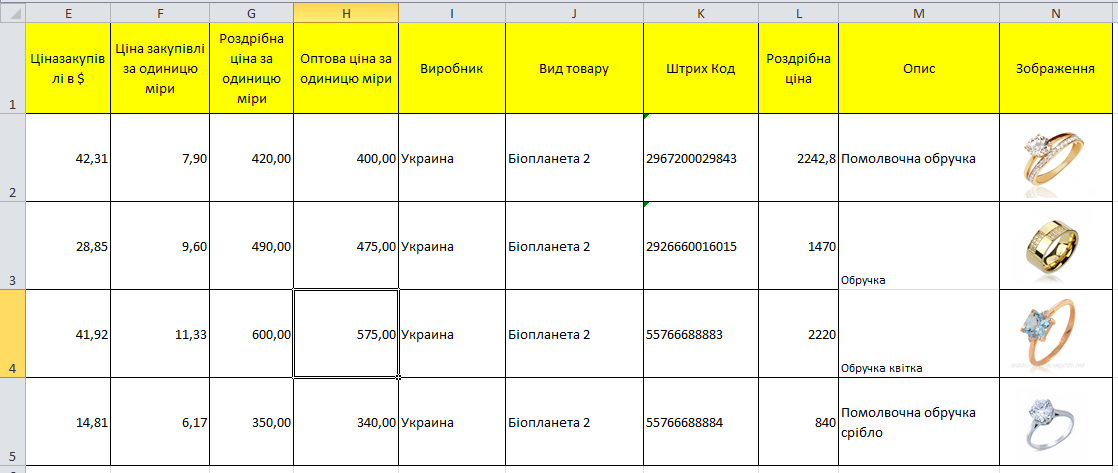 |   | E | F | G | H | I | J | K | L | M | N |
|---|---|---|---|---|---|---|---|---|---|---|
| 1 | Ціназакупівлі в $ | Ціна закупівлі за одиницю міри | Роздрібна ціна за одиницю міри | Оптова ціна за одиницю міри | Виробник | Вид товару | Штрих Код | Роздрібна ціна | Опис | Зображення |
| 2 | 42,31 | 7,90 | 420,00 | 400,00 | Украина | Біопланета 2 | 2967200029843 | 2242,8 | Помолвочна обручка | |
| 3 | 28,85 | 9,60 | 490,00 | 475,00 | Украина | Біопланета 2 | 2926660016015 | 1470 | Обручка | |
| 4 | 41,92 | 11,33 | 600,00 | 575,00 | Украина | Біопланета 2 | 55766688883 | 2220 | Обручка квітка | |
| 5 | 14,81 | 6,17 | 350,00 | 340,00 | Украина | Біопланета 2 | 55766688884 | 840 | Помолвочна обручка срібло | |